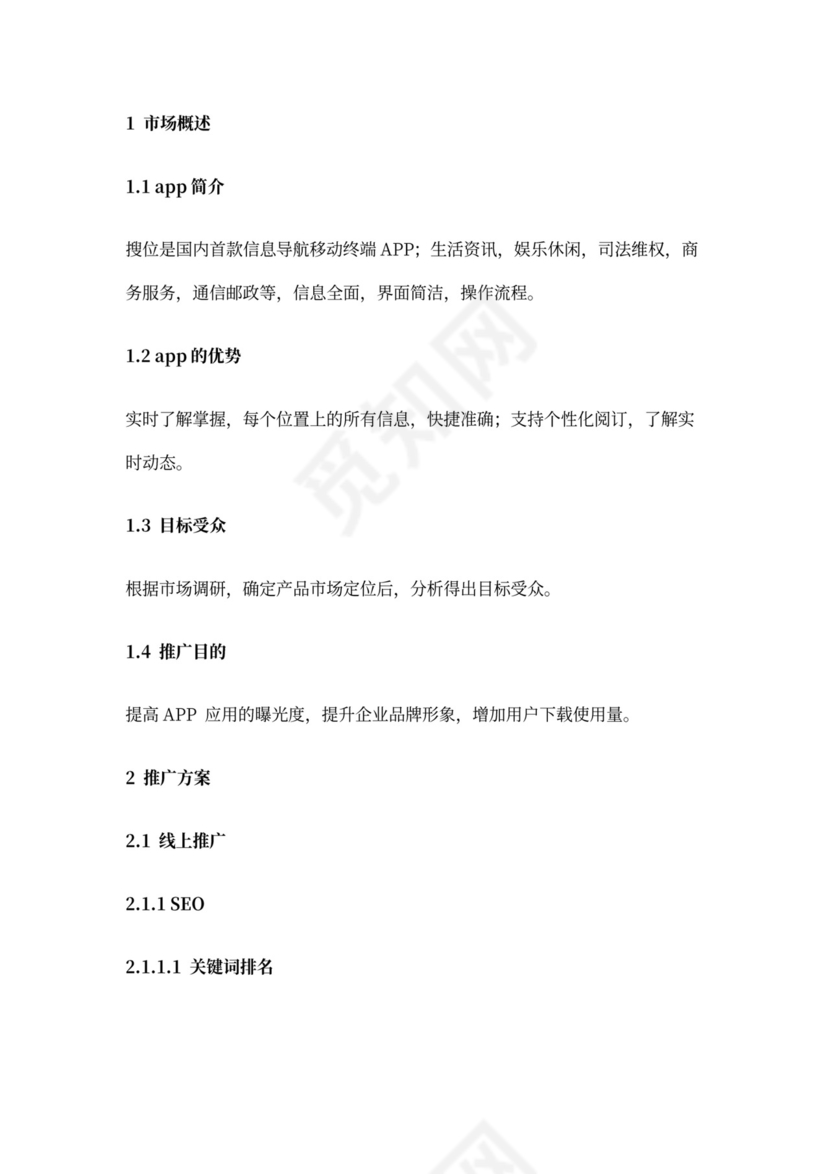 1 市场概述

1.1 app 简介

搜位是国内首款信息导航移动终端 APP；生活资讯，娱乐休闲，司法维权，商务服务，通信邮政等，信息全面，界面简洁，操作流程。

1.2 app 的优势

实时了解掌握，每个位置上的所有信息，快捷准确；支持个性化阅订，了解实时动态。

1.3 目标受众

根据市场调研，确定产品市场定位后，分析得出目标受众。

1.4 推广目的

提高 APP 应用的曝光度，提升企业品牌形象，增加用户下载使用量。

2 推广方案

2.1 线上推广

2.1.1 SEO

2.1.1.1 关键词排名

觅知网